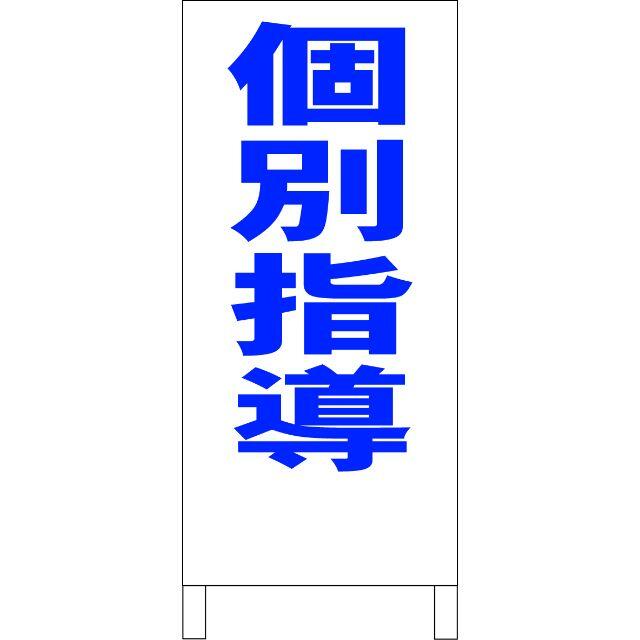 個別指導